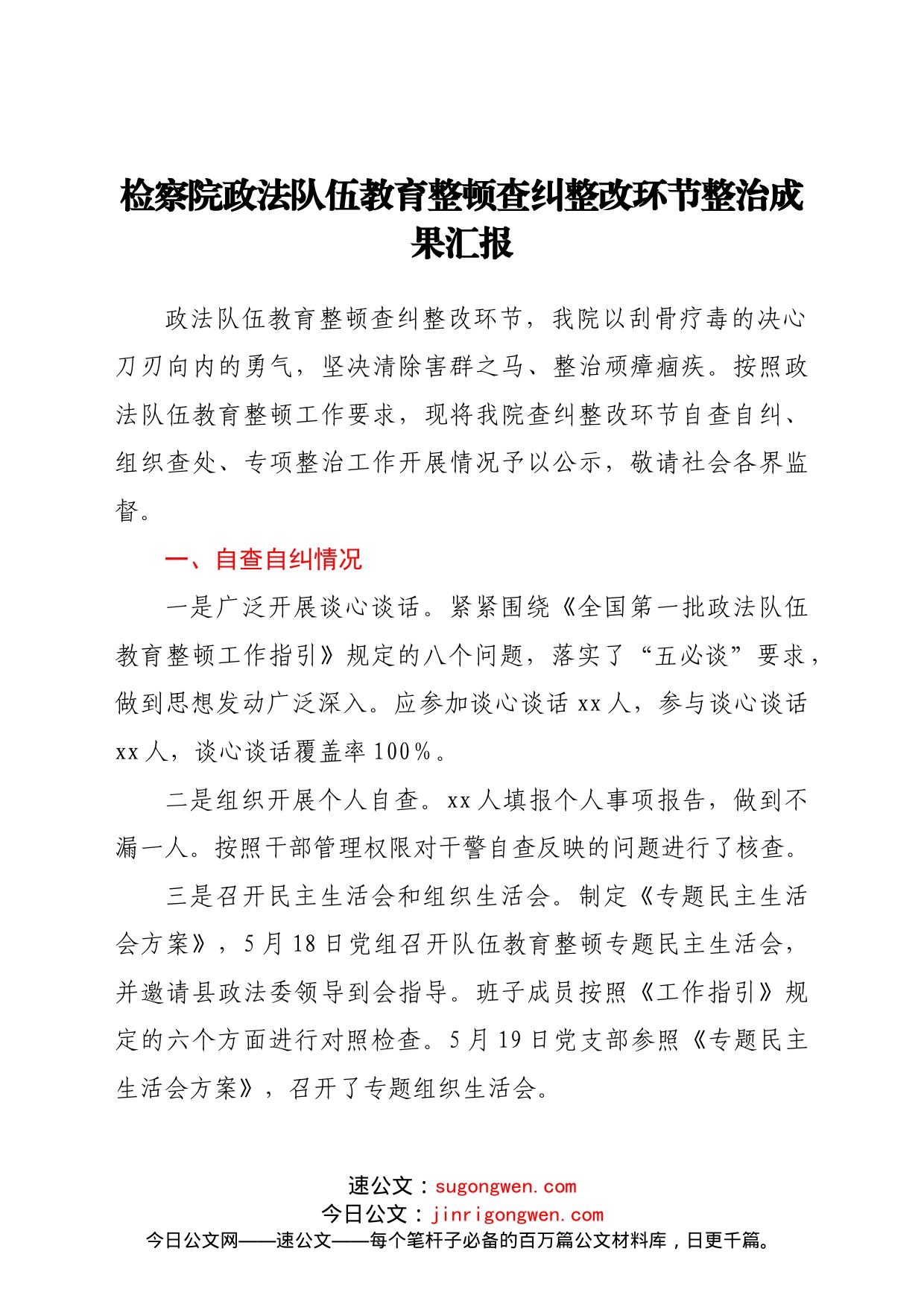 检察院政法队伍教育整顿查纠整改环节整治成果汇报

政法队伍教育整顿查纠整改环节，我院以刮骨疗毒的决心刀刃向内的勇气，坚决清除害群之马、整治顽瘴痼疾。按照政法队伍教育整顿工作要求，现将我院查纠整改环节自查自纠、组织查处、专项整治工作开展情况予以公示，敬请社会各界监督。

一、自查自纠情况

一是广泛开展谈心谈话。紧紧围绕《全国第一批政法队伍教育整顿工作指引》规定的八个问题，落实了“五必谈”要求，做到思想发动广泛深入。应参加谈心谈话 xx 人，参与谈心谈话 xx 人，谈心谈话覆盖率 100%。

二是组织开展个人自查。xx 人填报个人事项报告，做到不漏一人。按照干部管理权限对干警自查反映的问题进行了核查。

三是召开民主生活会和组织生活会。制定《专题民主生活会方案》，5 月 18 日党组召开队伍教育整顿专题民主生活会，并邀请县政法委领导到会指导。班子成员按照《工作指引》规定的六个方面进行对照检查。5 月 19 日党支部参照《专题民主生活会方案》，召开了专题组织生活会。

速公文：sugongwen.com
今日公文：jinrigongwen.com
今日公文网——速公文——每个笔杆子必备的百万篇公文材料库，日更千篇。